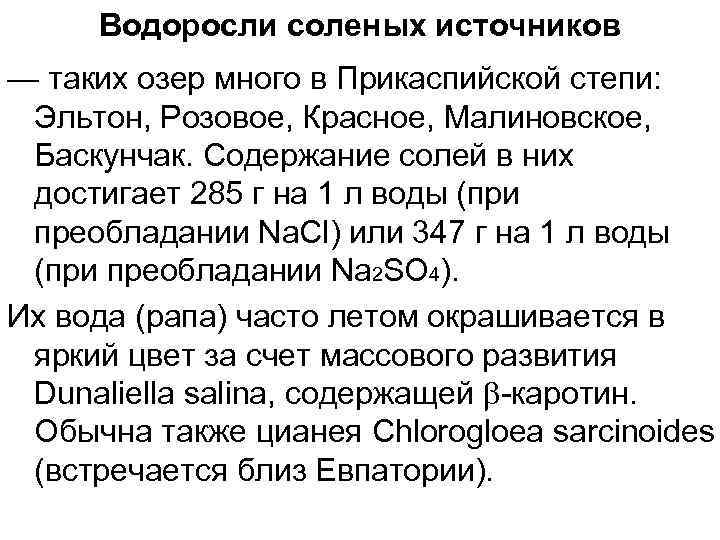 Водоросли соленых источников

— таких озер много в Прикаспийской степи: Эльтон, Розовое, Красное, Малиновское, Баскунчак. Содержание солей в них достигает 285 г на 1 л воды (при преобладании $NaCl$) или 347 г на 1 л воды (при преобладании $Na_2SO_4$).

Их вода (рапа) часто летом окрашивается в яркий цвет за счет массового развития Dunaliella salina, содержащей $\beta$-каротин. Обычна также цианея Chlorogloea sarcinoides (встречается близ Евпатории).